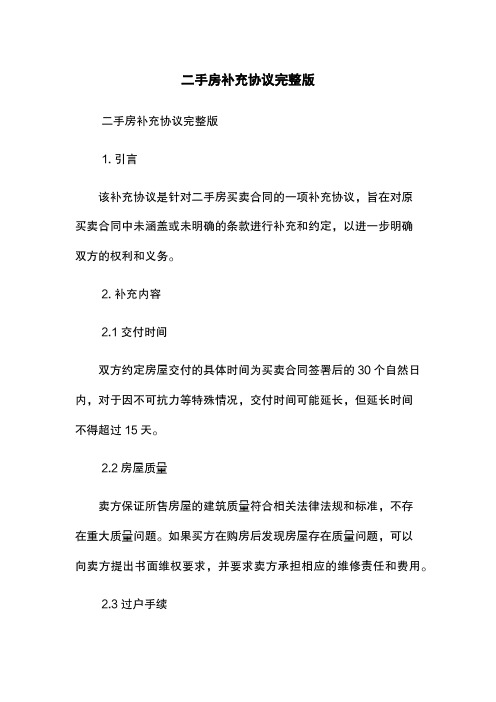 二手房补充协议完整版

二手房补充协议完整版

1. 引言

该补充协议是针对二手房买卖合同的一项补充协议，旨在对原买卖合同中未涵盖或未明确的条款进行补充和约定，以进一步明确双方的权利和义务。

2. 补充内容

2.1 交付时间

双方约定房屋交付的具体时间为买卖合同签署后的 30 个自然日内，对于因不可抗力等特殊情况，交付时间可能延长，但延长时间不得超过 15 天。

2.2 房屋质量

卖方保证所售房屋的建筑质量符合相关法律法规和标准，不存在重大质量问题。如果买方在购房后发现房屋存在质量问题，可以向卖方提出书面维权要求，并要求卖方承担相应的维修责任和费用。

2.3 过户手续